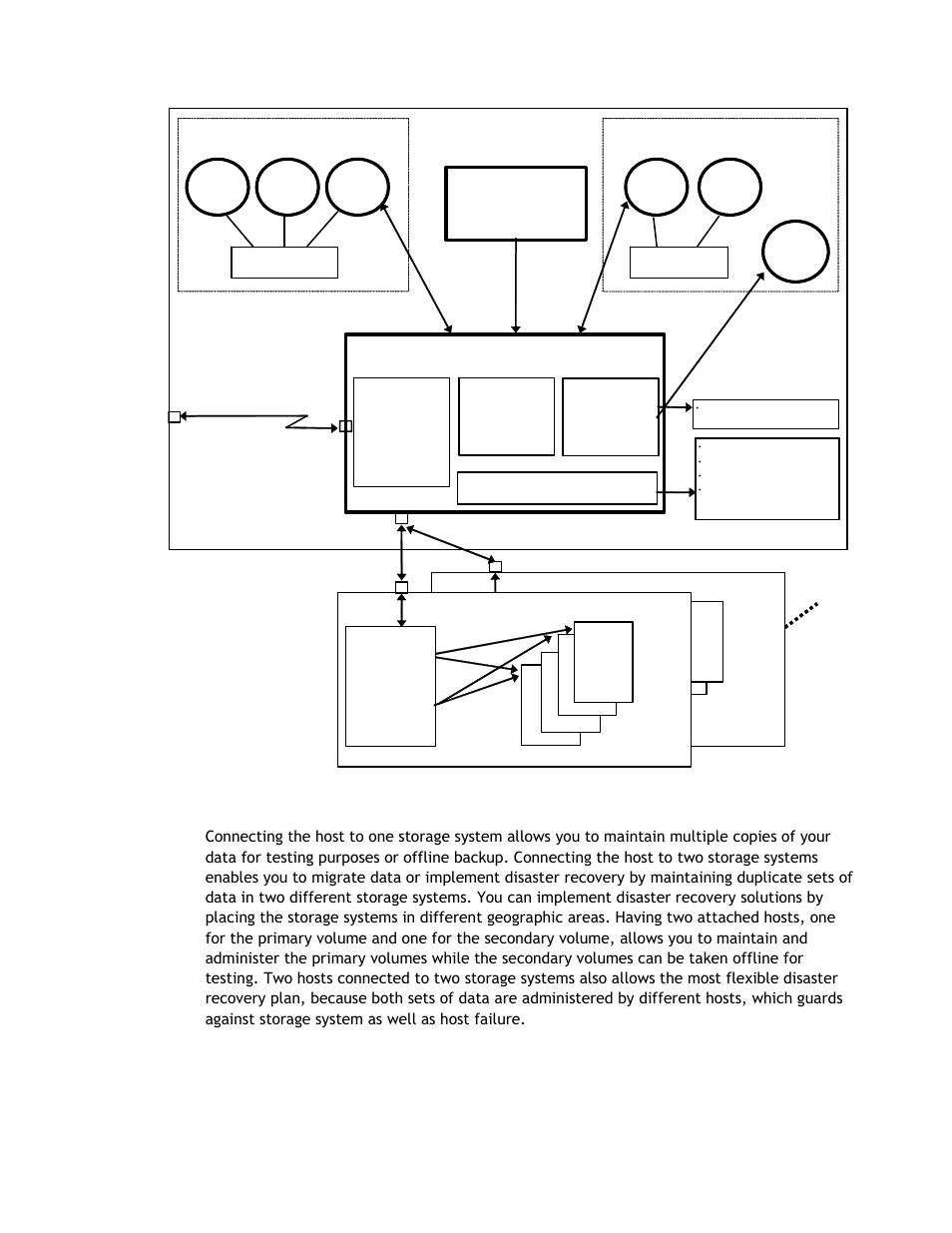 Connecting the host to one storage system allows you to maintain multiple copies of your data for testing purposes or offline backup. Connecting the host to two storage systems enables you to migrate data or implement disaster recovery by maintaining duplicate sets of data in two different storage systems. You can implement disaster recovery solutions by placing the storage systems in different geographic areas. Having two attached hosts, one for the primary volume and one for the secondary volume, allows you to maintain and administer the primary volumes while the secondary volumes can be taken offline for testing. Two hosts connected to two storage systems also allows the most flexible disaster recovery plan, because both sets of data are administered by different hosts, which guards against storage system as well as host failure.